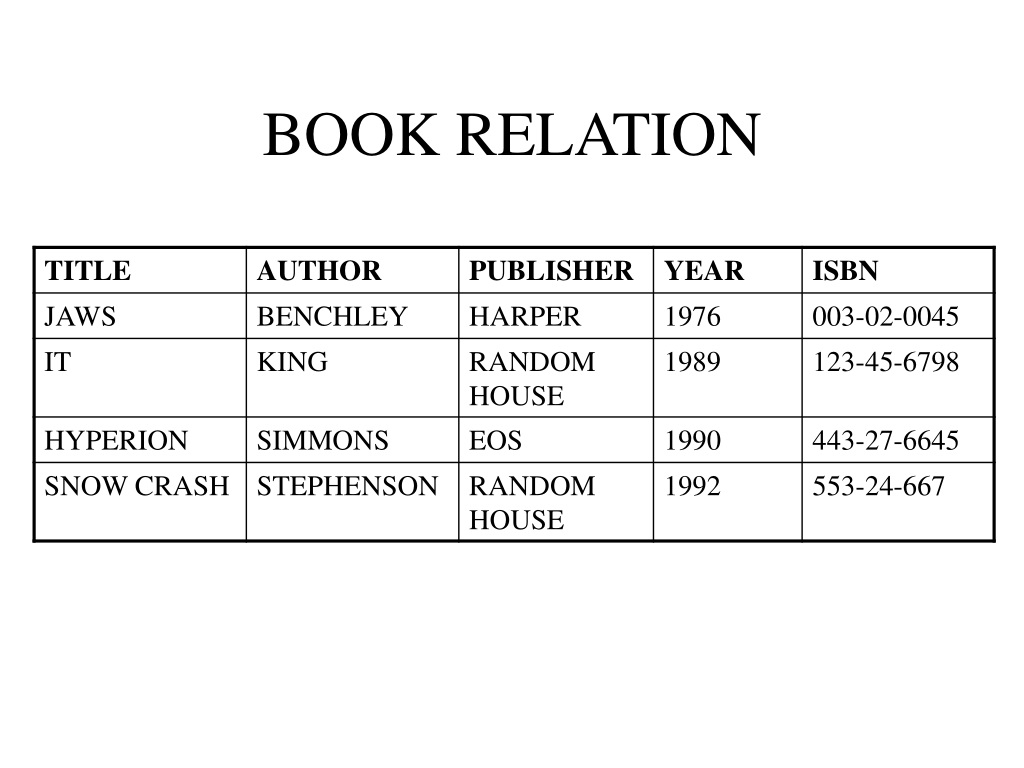 BOOK RELATION

| TITLE | AUTHOR | PUBLISHER | YEAR | ISBN |
|---|---|---|---|---|
| JAWS | BENCHLEY | HARPER | 1976 | 003-02-0045 |
| IT | KING | RANDOM HOUSE | 1989 | 123-45-6798 |
| HYPERION | SIMMONS | EOS | 1990 | 443-27-6645 |
| SNOW CRASH | STEPHENSON | RANDOM HOUSE | 1992 | 553-24-667 |